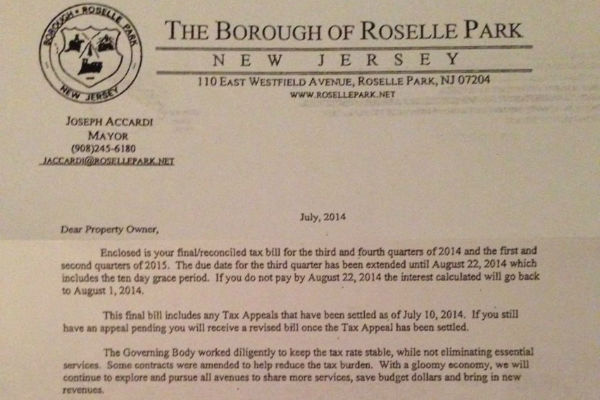 BOROUGH • ROSELLE PARK
NEW JERSEY

THE BOROUGH OF ROSELLE PARK
NEW JERSEY
110 EAST WESTFIELD AVENUE, ROSELLE PARK, NJ 07204
WWW.ROSELLEPARK.NET

JOSEPH ACCARDI
MAYOR
(908)245-6180
JACCARDI@ROSELLEPARK.NET

July, 2014

Dear Property Owner,

Enclosed is your final/reconciled tax bill for the third and fourth quarters of 2014 and the first and second quarters of 2015. The due date for the third quarter has been extended until August 22, 2014 which includes the ten day grace period. If you do not pay by August 22, 2014 the interest calculated will go back to August 1, 2014.

This final bill includes any Tax Appeals that have been settled as of July 10, 2014. If you still have an appeal pending you will receive a revised bill once the Tax Appeal has been settled.

The Governing Body worked diligently to keep the tax rate stable, while not eliminating essential services. Some contracts were amended to help reduce the tax burden. With a gloomy economy, we will continue to explore and pursue all avenues to share more services, save budget dollars and bring in new revenues.